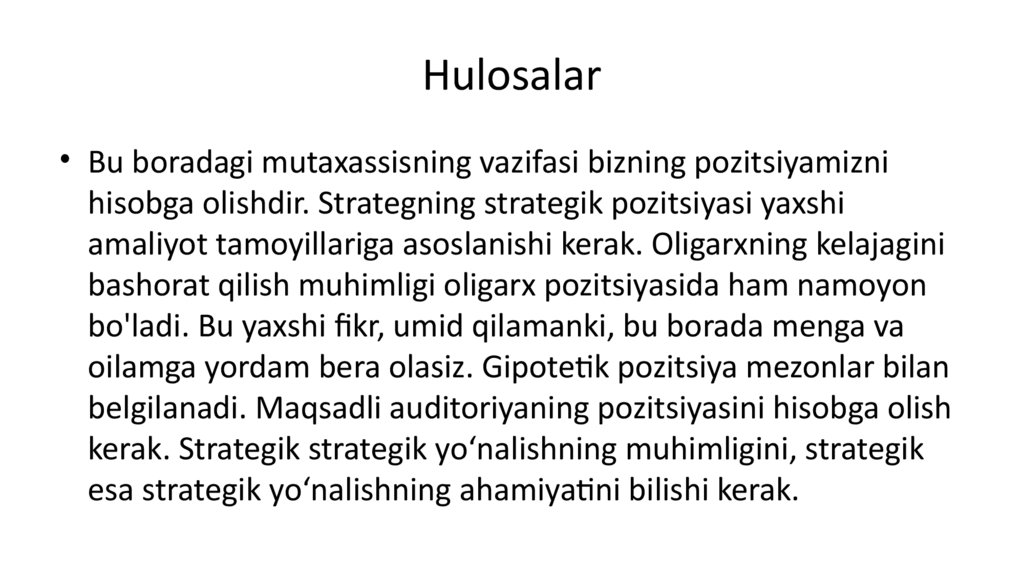 Hulosalar

• Bu boradagi mutaxassisning vazifasi bizning pozitsiyamizni hisobga olishdir. Strategning strategik pozitsiyasi yaxshi amaliyot tamoyillariga asoslanishi kerak. Oligarxning kelajagini bashorat qilish muhimligi oligarx pozitsiyasida ham namoyon bo'ladi. Bu yaxshi fikr, umid qilamanki, bu borada menga va oilamga yordam bera olasiz. Gipotetik pozitsiya mezonlar bilan belgilanadi. Maqsadli auditoriyaning pozitsiyasini hisobga olish kerak. Strategik strategik yo'nalishning muhimligini, strategik esa strategik yo'nalishning ahamiyatini bilishi kerak.